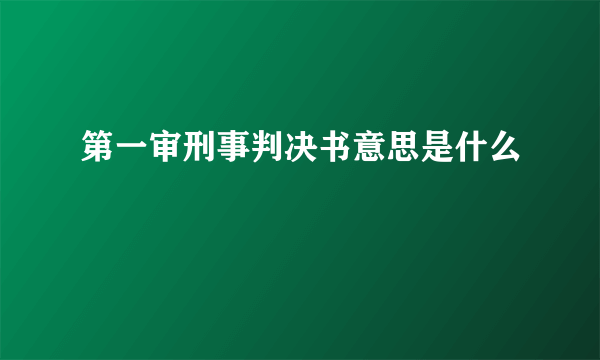 第一审刑事判决书意思是什么